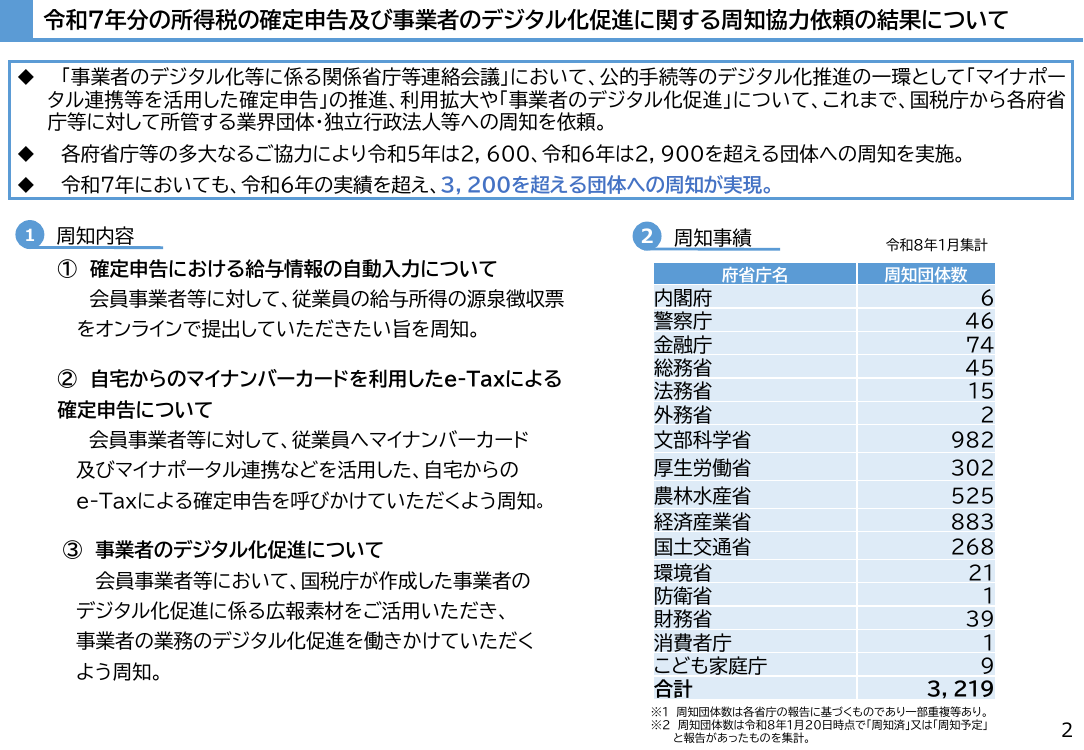 令和7年分の所得税の確定申告及び事業者のデジタル化促進に関する周知協力依頼の結果について

◆ 「事業者のデジタル化等に係る関係省庁等連絡会議」において、公的手続等のデジタル化推進の一環として「マイナポータル連携等を活用した確定申告」の推進、利用拡大や「事業者のデジタル化促進」について、これまで、国税庁から各府省庁等に対して所管する業界団体・独立行政法人等への周知を依頼。

◆ 各府省庁等の多大なるご協力により令和5年は2,600、令和6年は2,900を超える団体への周知を実施。

◆ 令和7年においても、令和6年の実績を超え、3,200を超える団体への周知が実現。

1 周知内容

① 確定申告における給与情報の自動入力について

会員事業者等に対して、従業員の給与所得の源泉徴収票をオンラインで提出していただきたい旨を周知。

② 自宅からのマイナンバーカードを利用したe-Taxによる確定申告について

会員事業者等に対して、従業員へマイナンバーカード及びマイナポータル連携などを活用した、自宅からのe-Taxによる確定申告を呼びかけていただくよう周知。

③ 事業者のデジタル化促進について

会員事業者等において、国税庁が作成した事業者のデジタル化促進に係る広報素材をご活用いただき、事業者の業務のデジタル化促進を働きかけていただくよう周知。

2 周知事績

令和8年1月集計

| 府省庁名 | 周知団体数 |
|---|---|
| 内閣府 | 6 |
| 警察庁 | 46 |
| 金融庁 | 74 |
| 総務省 | 45 |
| 法務省 | 15 |
| 外務省 | 2 |
| 文部科学省 | 982 |
| 厚生労働省 | 302 |
| 農林水産省 | 525 |
| 経済産業省 | 883 |
| 国土交通省 | 268 |
| 環境省 | 21 |
| 防衛省 | 1 |
| 財務省 | 39 |
| 消費者庁 | 1 |
| こども家庭庁 | 9 |
| 合計 | 3,219 |

※1 周知団体数は各省庁の報告に基づくものであり一部重複等あり。
※2 周知団体数は令和8年1月20日時点で「周知済」又は「周知予定」と報告があったものを集計。

2